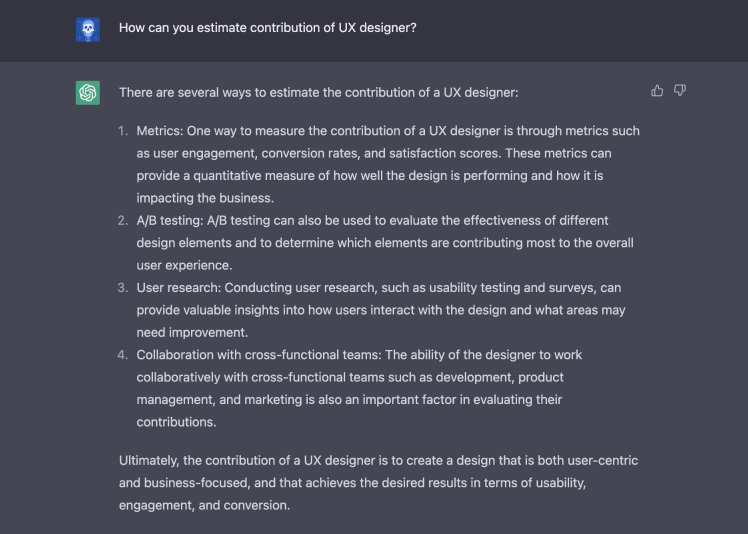 How can you estimate contribution of UX designer?

There are several ways to estimate the contribution of a UX designer:

1. Metrics: One way to measure the contribution of a UX designer is through metrics such as user engagement, conversion rates, and satisfaction scores. These metrics can provide a quantitative measure of how well the design is performing and how it is impacting the business.
2. A/B testing: A/B testing can also be used to evaluate the effectiveness of different design elements and to determine which elements are contributing most to the overall user experience.
3. User research: Conducting user research, such as usability testing and surveys, can provide valuable insights into how users interact with the design and what areas may need improvement.
4. Collaboration with cross-functional teams: The ability of the designer to work collaboratively with cross-functional teams such as development, product management, and marketing is also an important factor in evaluating their contributions.

Ultimately, the contribution of a UX designer is to create a design that is both user-centric and business-focused, and that achieves the desired results in terms of usability, engagement, and conversion.